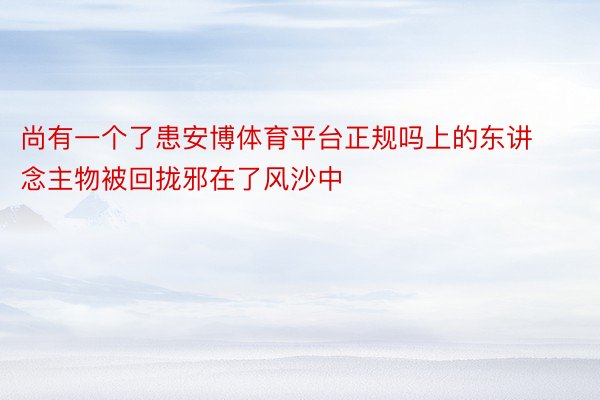 尚有一个了患安博体育平台正规吗上的东讲念主物被回拢邪在了风沙中